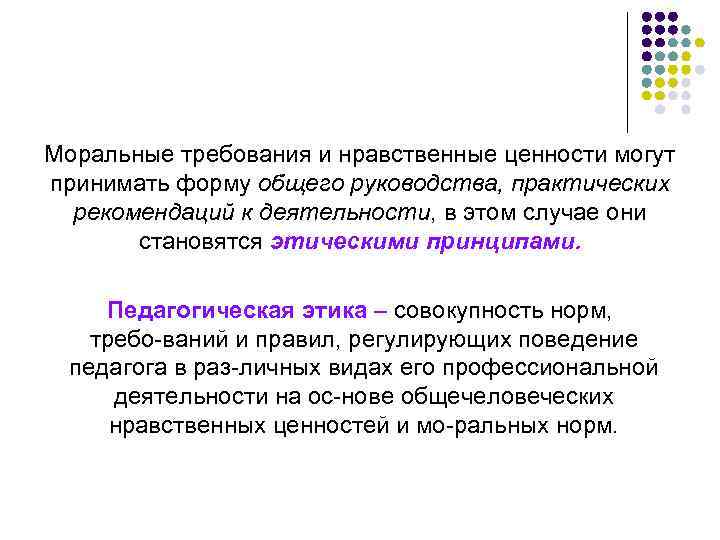 Моральные требования и нравственные ценности могут принимать форму общего руководства, практических рекомендаций к деятельности, в этом случае они становятся этическими принципами.

Педагогическая этика – совокупность норм, требо-ваний и правил, регулирующих поведение педагога в раз-личных видах его профессиональной деятельности на ос-нове общечеловеческих нравственных ценностей и мо-ральных норм.